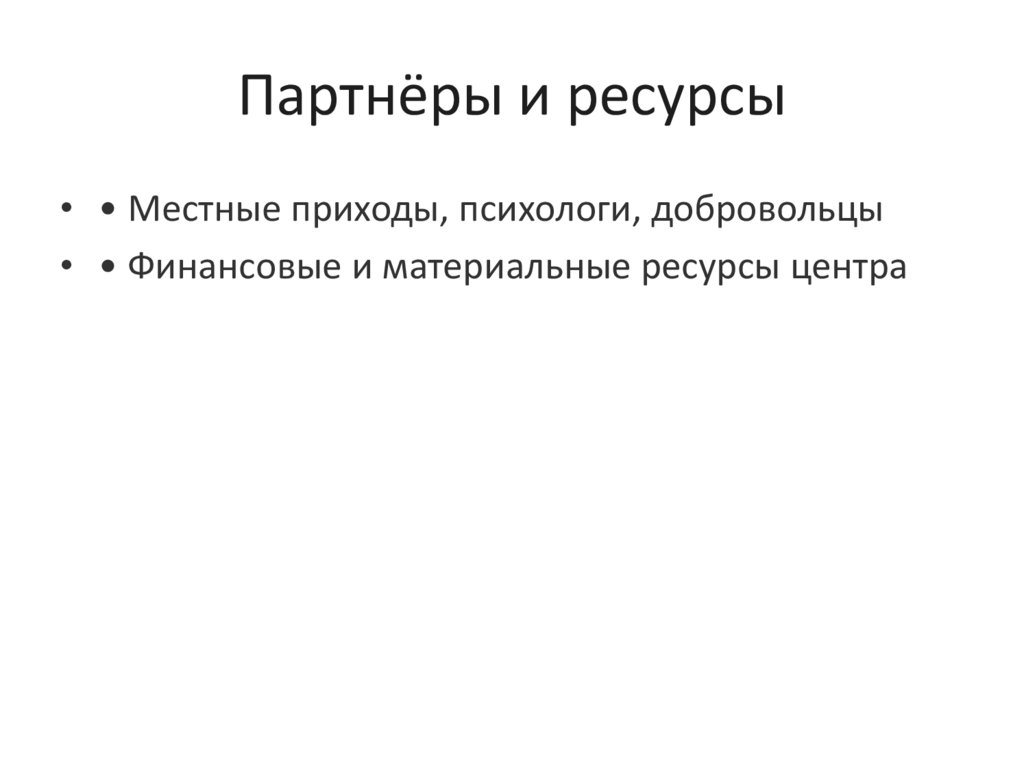 Партнёры и ресурсы

• • Местные приходы, психологи, добровольцы
• • Финансовые и материальные ресурсы центра